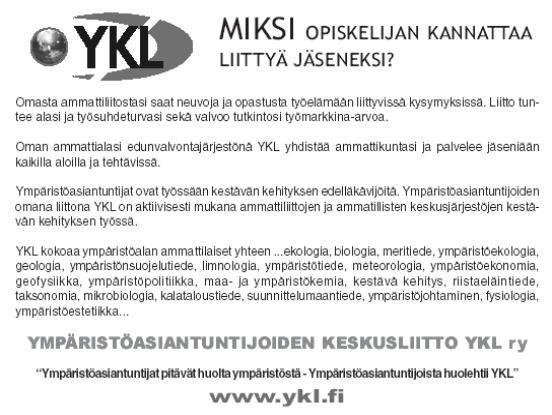 YKL

MIKSI OPISKELIJAN KANNATTAA LIITTYÄ JÄSENEKSI?

Omasta ammattiliitostasi saat neuvoja ja opastusta työelämään liittyvissä kysymyksissä. Liitto tuntee alasi ja työsuhdeturvasi sekä valvoo tutkintosi työmarkkina-arvoa.

Oman ammattialasi edunvalvontajärjestönä YKL yhdistää ammattikuntasi ja palvelee jäseniään kaikilla aloilla ja tehtävissä.

Ympäristöasiantuntijat ovat työssään kestävän kehityksen edelläkävijöitä. Ympäristöasiantuntijoiden omana liittona YKL on aktiivisesti mukana ammattiliittojen ja ammatillisten keskusjärjestöjen kestävän kehityksen työssä.

YKL kokoaa ympäristöalan ammattilaiset yhteen ...ekologia, biologia, meritiede, ympäristöekologia, geologia, ympäristönsuojelutiede, limnologia, ympäristötiede, meteorologia, ympäristöekonomia, geofysiikka, ympäristöpolitiikka, maa- ja ympäristökemia, kestävä kehitys, riistaeläintiede, taksonomia, mikrobiologia, kalataloustiede, suunnittelumaantiede, ympäristöjohtaminen, fysiologia, ympäristöestetiikka...

YMPÄRISTÖASIANTUNTIJOIDEN KESKUSLIITTO YKL ry

"Ympäristöasiantuntijat pitävät huolta ympäristöstä - Ympäristöasiantuntijoista huolehtii YKL"

www.ykl.fi